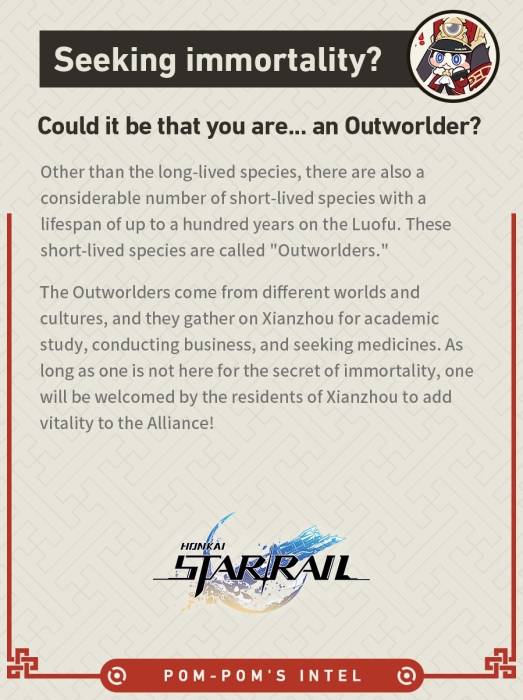 Seeking immortality?

Could it be that you are... an Outworlder?

Other than the long-lived species, there are also a considerable number of short-lived species with a lifespan of up to a hundred years on the Luofu. These short-lived species are called "Outworlders."

The Outworlders come from different worlds and cultures, and they gather on Xianzhou for academic study, conducting business, and seeking medicines. As long as one is not here for the secret of immortality, one will be welcomed by the residents of Xianzhou to add vitality to the Alliance!

HONKAI
STAR RAIL

POM-POM'S INTEL